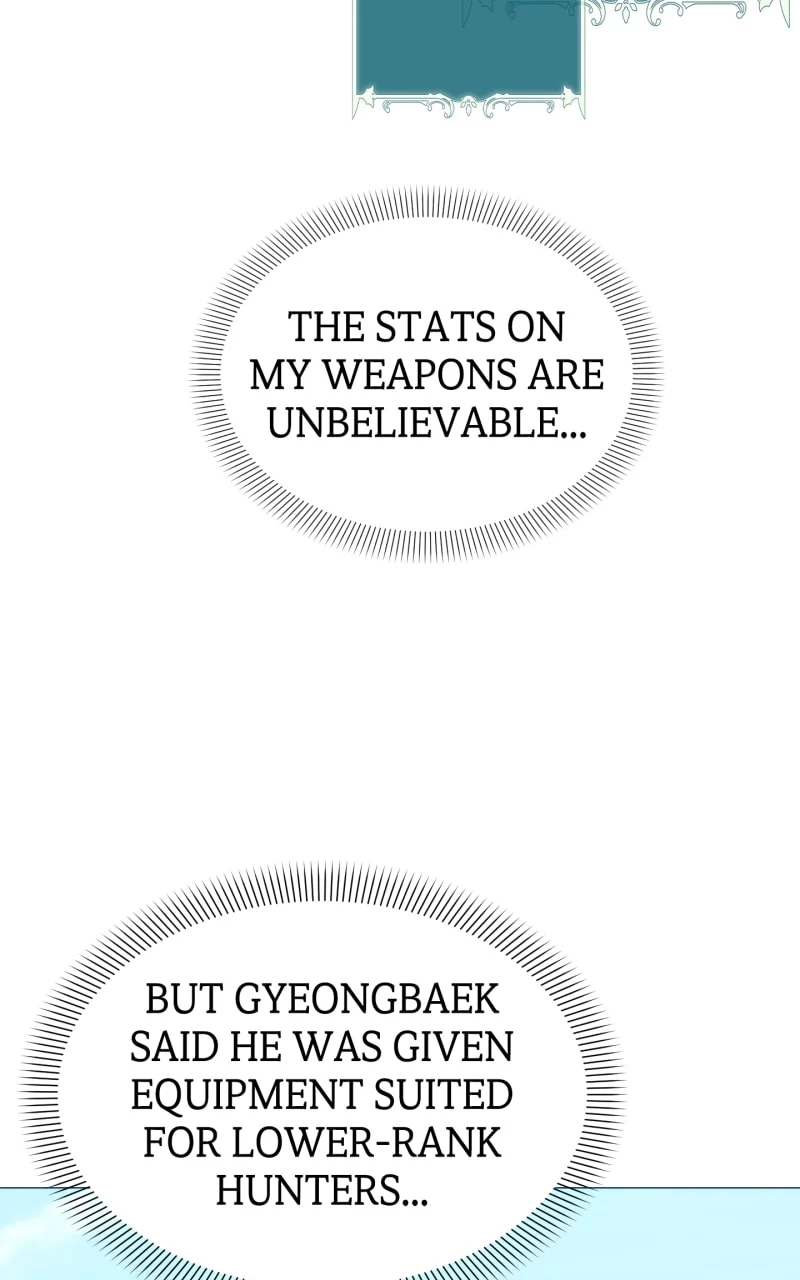 THE STATS ON MY WEAPONS ARE UNBELIEVABLE...

BUT GYEONGBAEK SAID HE WAS GIVEN EQUIPMENT SUITED FOR LOWER-RANK HUNTERS...